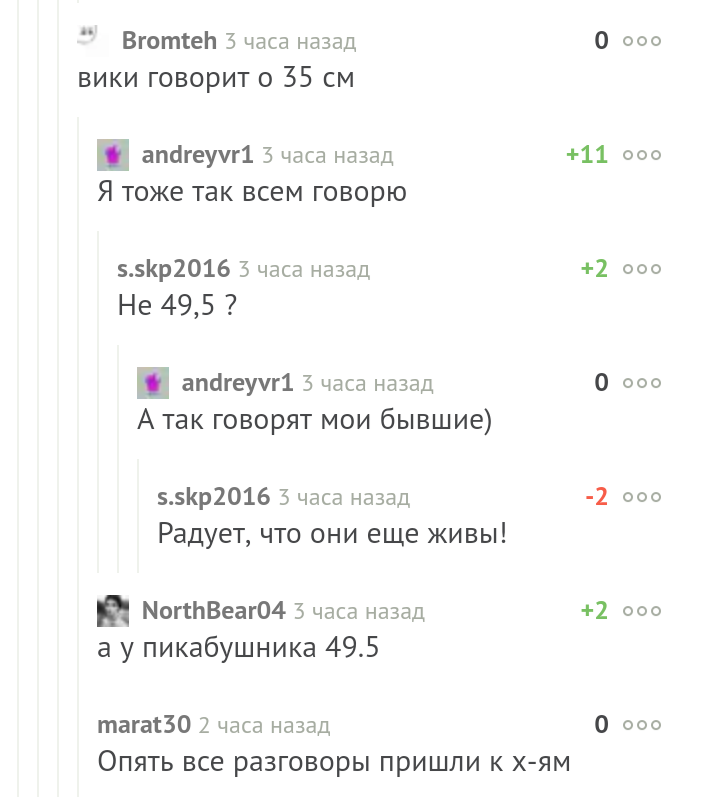 Bromteh 3 часа назад 0
вики говорит о 35 см

andreyvr1 3 часа назад +11
Я тоже так всем говорю

s.skp2016 3 часа назад +2
Не 49,5 ?

andreyvr1 3 часа назад 0
А так говорят мои бывшие)

s.skp2016 3 часа назад -2
Радует, что они еще живы!

NorthBear04 3 часа назад +2
а у пикабушника 49.5

marat30 2 часа назад 0
Опять все разговоры пришли к х-ям